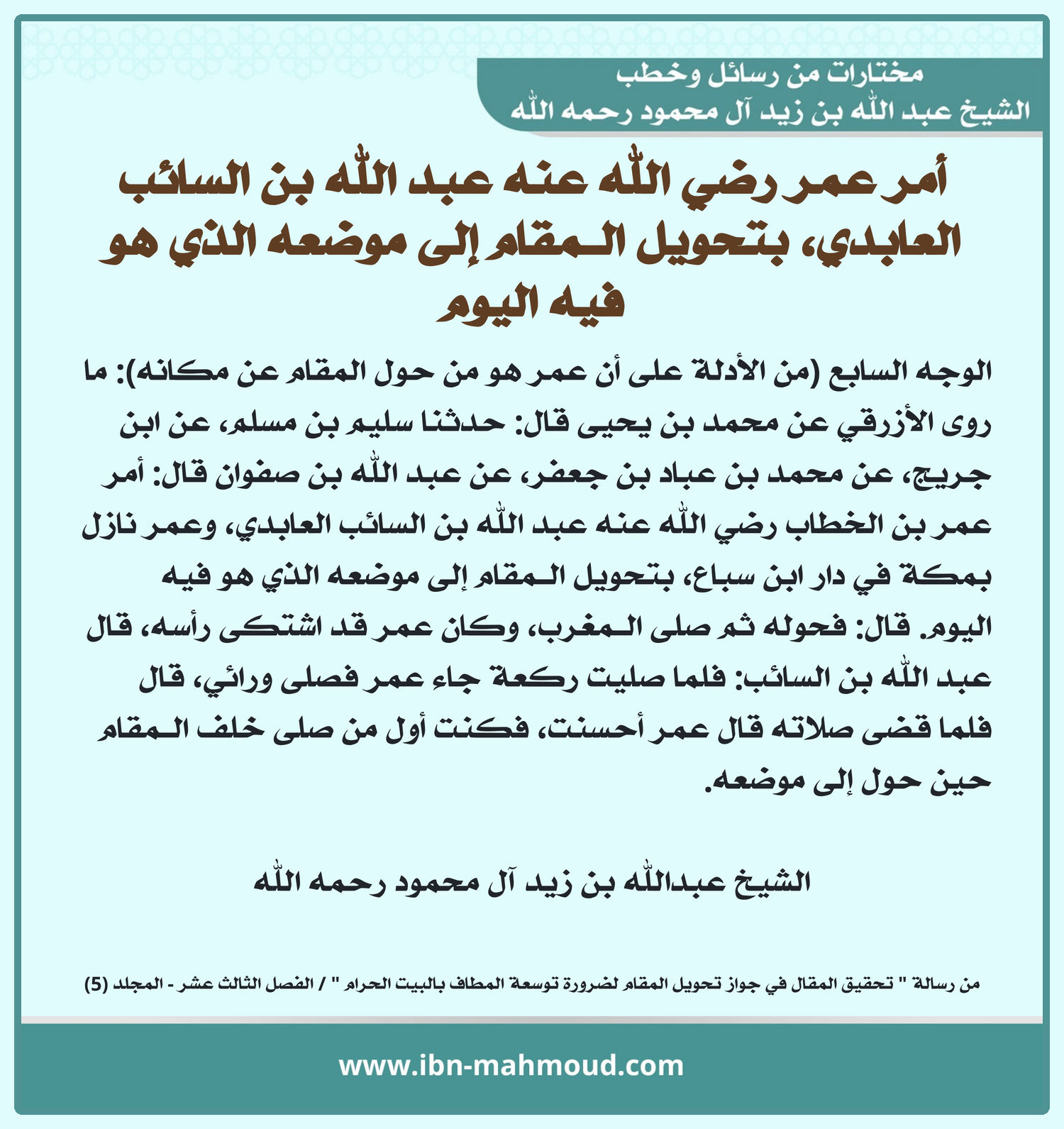 مختارات من رسائل وخطب
الشيخ عبد الله بن زيد آل محمود رحمه الله

أمر عمر رضي الله عنه عبد الله بن السائب العابدي، بتحويل المقام إلى موضعه الذي هو فيه اليوم

الوجه السابع (من الأدلة على أن عمر هو من حول المقام عن مكانه): ما روى الأزرقي عن محمد بن يحيى قال: حدثنا سليم بن مسلم، عن ابن جريج، عن محمد بن عباد بن جعفر، عن عبد الله بن صفوان قال: أمر عمر بن الخطاب رضي الله عنه عبد الله بن السائب العابدي، وعمر نازل بمكة في دار ابن سباع، بتحويل المقام إلى موضعه الذي هو فيه اليوم. قال: فحوله ثم صلى المغرب، وكان عمر قد اشتكى رأسه، قال عبد الله بن السائب: فلما صليت ركعة جاء عمر فصلى ورائي، قال فلما قضى صلاته قال عمر أحسنت، فكنت أول من صلى خلف المقام حين حول إلى موضعه.

الشيخ عبدالله بن زيد آل محمود رحمه الله

من رسالة " تحقيق المقال في جواز تحويل المقام لضرورة توسعة المطاف بالبيت الحرام " / الفصل الثالث عشر - المجلد (5)

www.ibn-mahmoud.com